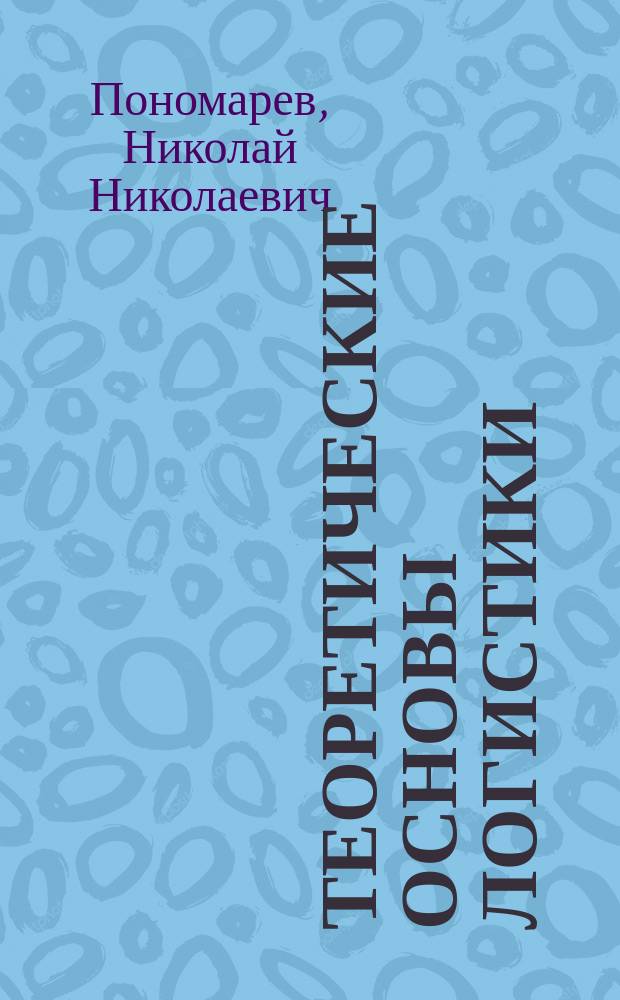 Пономарев, Николай Николаевич

ТЕОРЕТИЧЕСКИЕ ОСНОВЫ ЛОГИСТИКИ